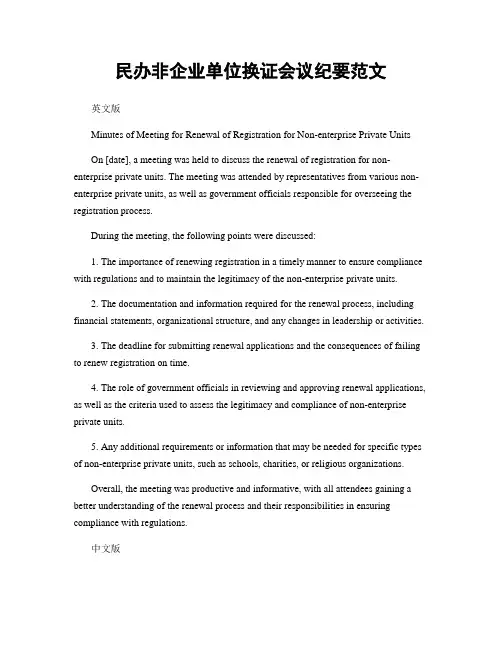 民办非企业单位换证会议纪要范文

英文版

Minutes of Meeting for Renewal of Registration for Non-enterprise Private Units

On [date], a meeting was held to discuss the renewal of registration for non-enterprise private units. The meeting was attended by representatives from various non-enterprise private units, as well as government officials responsible for overseeing the registration process.

During the meeting, the following points were discussed:

1. The importance of renewing registration in a timely manner to ensure compliance with regulations and to maintain the legitimacy of the non-enterprise private units.

2. The documentation and information required for the renewal process, including financial statements, organizational structure, and any changes in leadership or activities.

3. The deadline for submitting renewal applications and the consequences of failing to renew registration on time.

4. The role of government officials in reviewing and approving renewal applications, as well as the criteria used to assess the legitimacy and compliance of non-enterprise private units.

5. Any additional requirements or information that may be needed for specific types of non-enterprise private units, such as schools, charities, or religious organizations.

Overall, the meeting was productive and informative, with all attendees gaining a better understanding of the renewal process and their responsibilities in ensuring compliance with regulations.

中文版